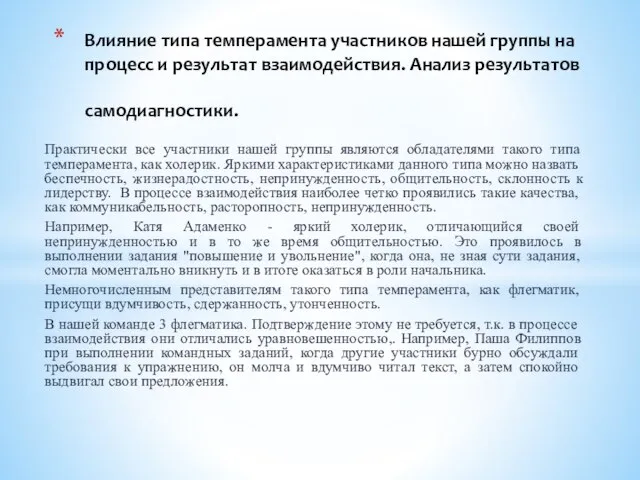 * Влияние типа темперамента участников нашей группы на процесс и результат взаимодействия. Анализ результатов

самодиагностики.

Практически все участники нашей группы являются обладателями такого типа темперамента, как холерик. Яркими характеристиками данного типа можно назвать беспечность, жизнерадостность, непринужденность, общительность, склонность к лидерству. В процессе взаимодействия наиболее четко проявились такие качества, как коммуникабельность, расторопность, непринужденность.

Например, Катя Адаменко - яркий холерик, отличающийся своей непринужденностью и в то же время общительностью. Это проявилось в выполнении задания "повышение и увольнение", когда она, не зная сути задания, смогла моментально вникнуть и в итоге оказаться в роли начальника.

Немногочисленным представителям такого типа темперамента, как флегматик, присущи вдумчивость, сдержанность, утонченность.

В нашей команде 3 флегматика. Подтверждение этому не требуется, т.к. в процессе взаимодействия они отличались уравновешенностью,. Например, Паша Филиппов при выполнении командных заданий, когда другие участники бурно обсуждали требования к упражнению, он молча и вдумчиво читал текст, а затем спокойно выдвигал свои предложения.